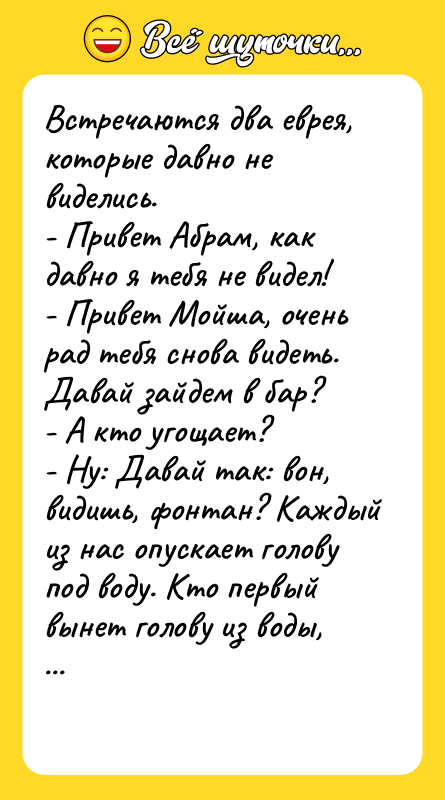 Всё шуточки...

Встречаются два еврея, которые давно не виделись.
- Привет Абрам, как давно я тебя не видел!
- Привет Мойша, очень рад тебя снова видеть. Давай зайдем в бар?
- А кто угощает?
- Ну: Давай так: вон, видишь, фонтан? Каждый из нас опускает голову под воду. Кто первый вынет голову из воды,
...